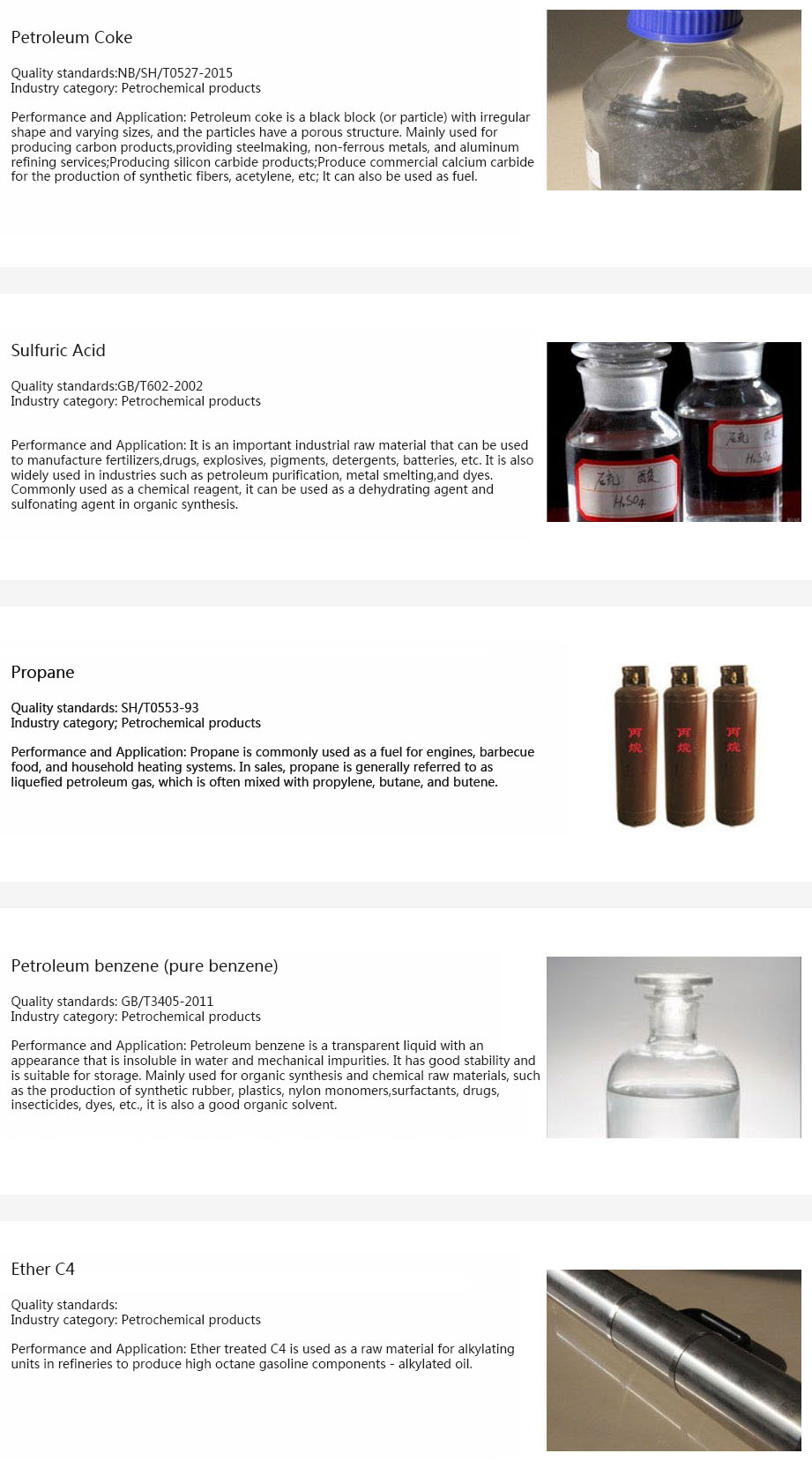 Petroleum Coke

Quality standards:NB/SH/T0527-2015
Industry category: Petrochemical products

Performance and Application: Petroleum coke is a black block (or particle) with irregular shape and varying sizes, and the particles have a porous structure. Mainly used for producing carbon products,providing steelmaking, non-ferrous metals, and aluminum refining services;Producing silicon carbide products;Produce commercial calcium carbide for the production of synthetic fibers, acetylene, etc; It can also be used as fuel.

Sulfuric Acid

Quality standards:GB/T602-2002
Industry category: Petrochemical products

Performance and Application: It is an important industrial raw material that can be used to manufacture fertilizers,drugs, explosives, pigments, detergents, batteries, etc. It is also widely used in industries such as petroleum purification, metal smelting,and dyes. Commonly used as a chemical reagent, it can be used as a dehydrating agent and sulfonating agent in organic synthesis.

硫 酸
$H_2SO_4$
硫 酸
$H_2SO_4$

Propane

Quality standards: SH/T0553-93
Industry category; Petrochemical products

Performance and Application: Propane is commonly used as a fuel for engines, barbecue food, and household heating systems. In sales, propane is generally referred to as liquefied petroleum gas, which is often mixed with propylene, butane, and butene.

丙烷 丙烷 丙烷

Petroleum benzene (pure benzene)

Quality standards: GB/T3405-2011
Industry category: Petrochemical products

Performance and Application: Petroleum benzene is a transparent liquid with an appearance that is insoluble in water and mechanical impurities. It has good stability and is suitable for storage. Mainly used for organic synthesis and chemical raw materials, such as the production of synthetic rubber, plastics, nylon monomers,surfactants, drugs, insecticides, dyes, etc., it is also a good organic solvent.

Ether C4

Quality standards:
Industry category: Petrochemical products

Performance and Application: Ether treated C4 is used as a raw material for alkylating units in refineries to produce high octane gasoline components - alkylated oil.